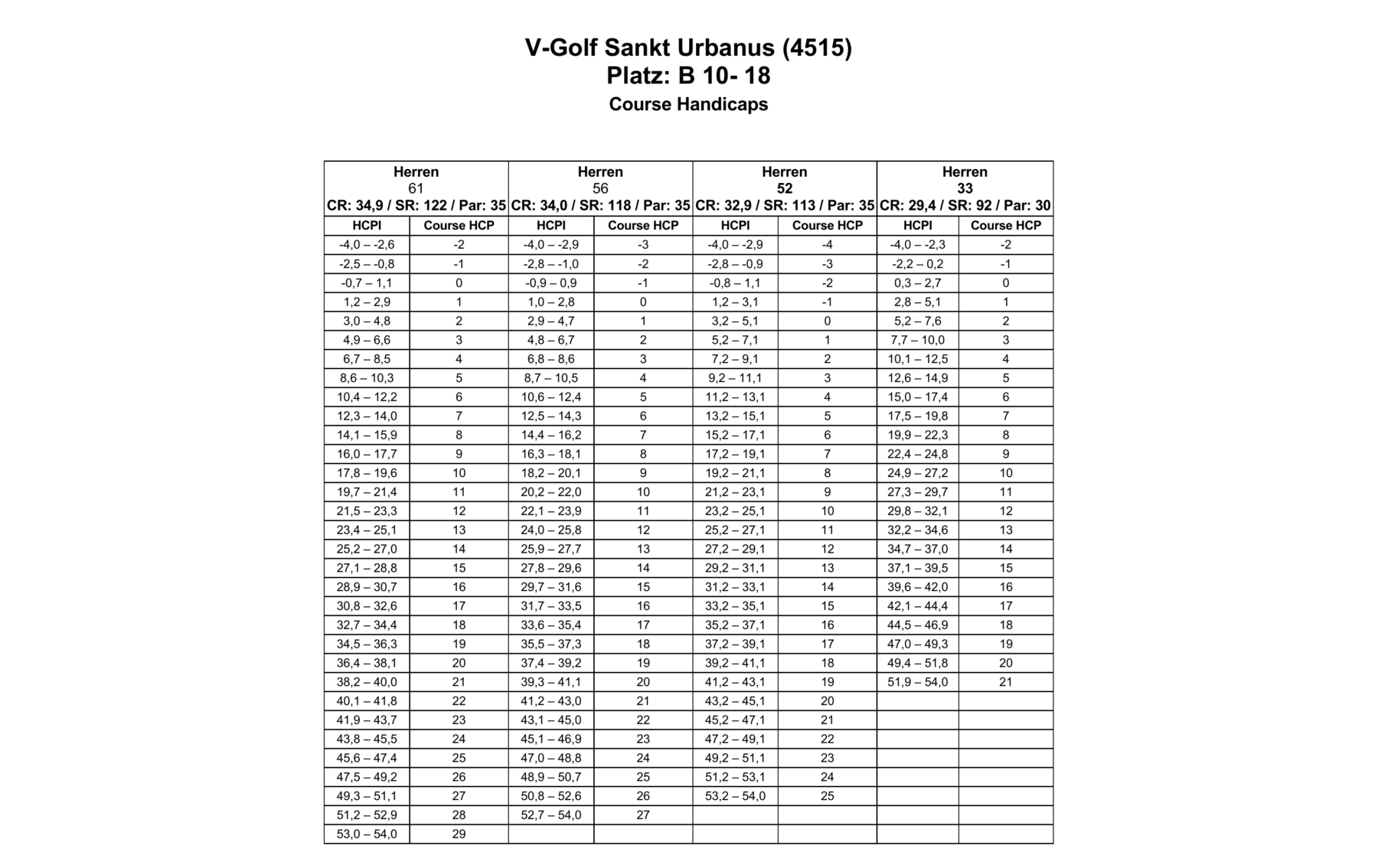 V-Golf Sankt Urbanus (4515)
Platz: B 10- 18
Course Handicaps

| Herren 61 CR: 34,9 / SR: 122 / Par: 35 | | Herren 56 CR: 34,0 / SR: 118 / Par: 35 | | Herren 52 CR: 32,9 / SR: 113 / Par: 35 | | Herren 33 CR: 29,4 / SR: 92 / Par: 30 | |
|---|---|---|---|---|---|---|---|
| HCPI | Course HCP | HCPI | Course HCP | HCPI | Course HCP | HCPI | Course HCP |
| -4,0 – -2,6 | -2 | -4,0 – -2,9 | -3 | -4,0 – -2,9 | -4 | -4,0 – -2,3 | -2 |
| -2,5 – -0,8 | -1 | -2,8 – -1,0 | -2 | -2,8 – -0,9 | -3 | -2,2 – 0,2 | -1 |
| -0,7 – 1,1 | 0 | -0,9 – 0,9 | -1 | -0,8 – 1,1 | -2 | 0,3 – 2,7 | 0 |
| 1,2 – 2,9 | 1 | 1,0 – 2,8 | 0 | 1,2 – 3,1 | -1 | 2,8 – 5,1 | 1 |
| 3,0 – 4,8 | 2 | 2,9 – 4,7 | 1 | 3,2 – 5,1 | 0 | 5,2 – 7,6 | 2 |
| 4,9 – 6,6 | 3 | 4,8 – 6,7 | 2 | 5,2 – 7,1 | 1 | 7,7 – 10,0 | 3 |
| 6,7 – 8,5 | 4 | 6,8 – 8,6 | 3 | 7,2 – 9,1 | 2 | 10,1 – 12,5 | 4 |
| 8,6 – 10,3 | 5 | 8,7 – 10,5 | 4 | 9,2 – 11,1 | 3 | 12,6 – 14,9 | 5 |
| 10,4 – 12,2 | 6 | 10,6 – 12,4 | 5 | 11,2 – 13,1 | 4 | 15,0 – 17,4 | 6 |
| 12,3 – 14,0 | 7 | 12,5 – 14,3 | 6 | 13,2 – 15,1 | 5 | 17,5 – 19,8 | 7 |
| 14,1 – 15,9 | 8 | 14,4 – 16,2 | 7 | 15,2 – 17,1 | 6 | 19,9 – 22,3 | 8 |
| 16,0 – 17,7 | 9 | 16,3 – 18,1 | 8 | 17,2 – 19,1 | 7 | 22,4 – 24,8 | 9 |
| 17,8 – 19,6 | 10 | 18,2 – 20,1 | 9 | 19,2 – 21,1 | 8 | 24,9 – 27,2 | 10 |
| 19,7 – 21,4 | 11 | 20,2 – 22,0 | 10 | 21,2 – 23,1 | 9 | 27,3 – 29,7 | 11 |
| 21,5 – 23,3 | 12 | 22,1 – 23,9 | 11 | 23,2 – 25,1 | 10 | 29,8 – 32,1 | 12 |
| 23,4 – 25,1 | 13 | 24,0 – 25,8 | 12 | 25,2 – 27,1 | 11 | 32,2 – 34,6 | 13 |
| 25,2 – 27,0 | 14 | 25,9 – 27,7 | 13 | 27,2 – 29,1 | 12 | 34,7 – 37,0 | 14 |
| 27,1 – 28,8 | 15 | 27,8 – 29,6 | 14 | 29,2 – 31,1 | 13 | 37,1 – 39,5 | 15 |
| 28,9 – 30,7 | 16 | 29,7 – 31,6 | 15 | 31,2 – 33,1 | 14 | 39,6 – 42,0 | 16 |
| 30,8 – 32,6 | 17 | 31,7 – 33,5 | 16 | 33,2 – 35,1 | 15 | 42,1 – 44,4 | 17 |
| 32,7 – 34,4 | 18 | 33,6 – 35,4 | 17 | 35,2 – 37,1 | 16 | 44,5 – 46,9 | 18 |
| 34,5 – 36,3 | 19 | 35,5 – 37,3 | 18 | 37,2 – 39,1 | 17 | 47,0 – 49,3 | 19 |
| 36,4 – 38,1 | 20 | 37,4 – 39,2 | 19 | 39,2 – 41,1 | 18 | 49,4 – 51,8 | 20 |
| 38,2 – 40,0 | 21 | 39,3 – 41,1 | 20 | 41,2 – 43,1 | 19 | 51,9 – 54,0 | 21 |
| 40,1 – 41,8 | 22 | 41,2 – 43,0 | 21 | 43,2 – 45,1 | 20 | | |
| 41,9 – 43,7 | 23 | 43,1 – 45,0 | 22 | 45,2 – 47,1 | 21 | | |
| 43,8 – 45,5 | 24 | 45,1 – 46,9 | 23 | 47,2 – 49,1 | 22 | | |
| 45,6 – 47,4 | 25 | 47,0 – 48,8 | 24 | 49,2 – 51,1 | 23 | | |
| 47,5 – 49,2 | 26 | 48,9 – 50,7 | 25 | 51,2 – 53,1 | 24 | | |
| 49,3 – 51,1 | 27 | 50,8 – 52,6 | 26 | 53,2 – 54,0 | 25 | | |
| 51,2 – 52,9 | 28 | 52,7 – 54,0 | 27 | | | | |
| 53,0 – 54,0 | 29 | | | | | | |